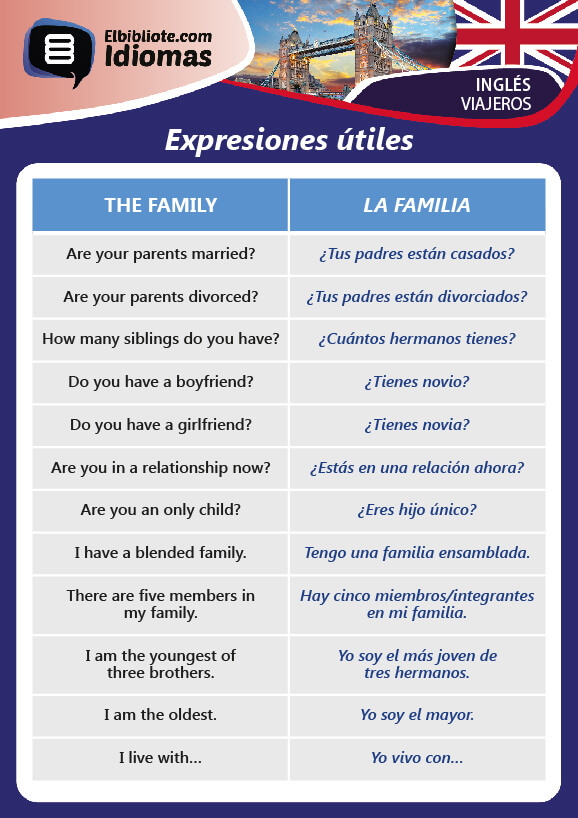 Elbibliote.com
Idiomas

INGLÉS
VIAJEROS

Expresiones útiles

| THE FAMILY | LA FAMILIA |
|---|---|
| Are your parents married? | ¿Tus padres están casados? |
| Are your parents divorced? | ¿Tus padres están divorciados? |
| How many siblings do you have? | ¿Cuántos hermanos tienes? |
| Do you have a boyfriend? | ¿Tienes novio? |
| Do you have a girlfriend? | ¿Tienes novia? |
| Are you in a relationship now? | ¿Estás en una relación ahora? |
| Are you an only child? | ¿Eres hijo único? |
| I have a blended family. | Tengo una familia ensamblada. |
| There are five members in my family. | Hay cinco miembros/integrantes en mi familia. |
| I am the youngest of three brothers. | Yo soy el más joven de tres hermanos. |
| I am the oldest. | Yo soy el mayor. |
| I live with... | Yo vivo con... |